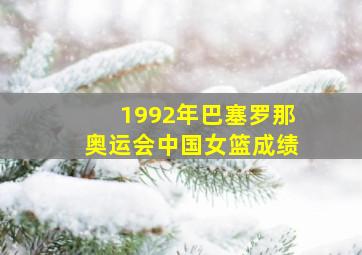 1992年巴塞罗那
奥运会中国女篮成绩